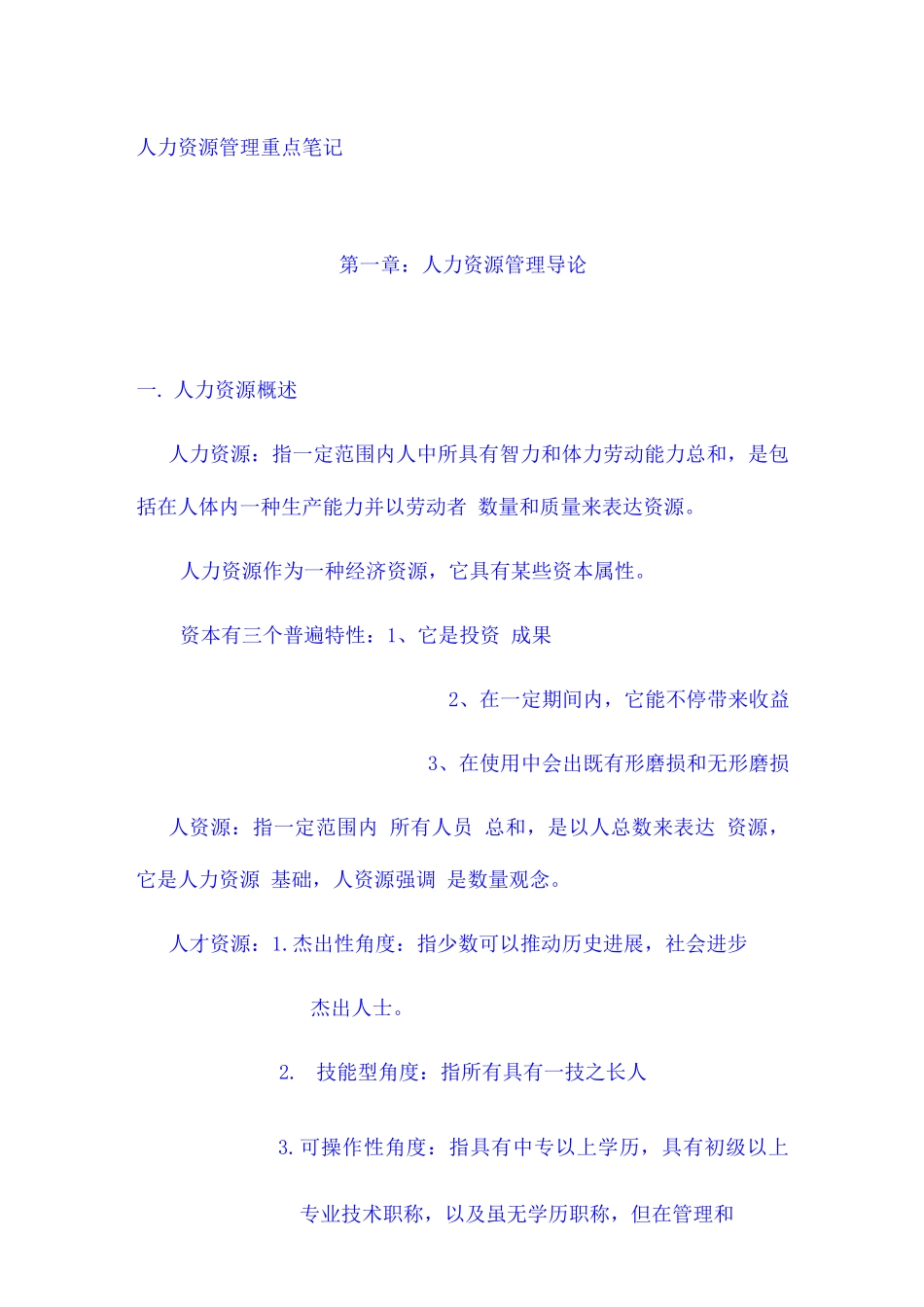 人力资源管理重点笔记

第一章：人力资源管理导论

一. 人力资源概述

人力资源：指一定范围内人中所具有智力和体力劳动能力总和，是包括在人体内一种生产能力并以劳动者 数量和质量来表达资源。

人力资源作为一种经济资源，它具有某些资本属性。

资本有三个普遍特性：1、它是投资 成果

2、在一定期间内，它能不停带来收益

3、在使用中会出既有形磨损和无形磨损

人资源：指一定范围内 所有人员 总和，是以人总数来表达 资源，它是人力资源 基础，人资源强调 是数量观念。

人才资源：1.杰出性角度：指少数可以推动历史进展，社会进步杰出人士。

2. 技能型角度：指所有具有一技之长人

3.可操作性角度：指具有中专以上学历，具有初级以上专业技术职称，以及虽无学历职称，但在管理和